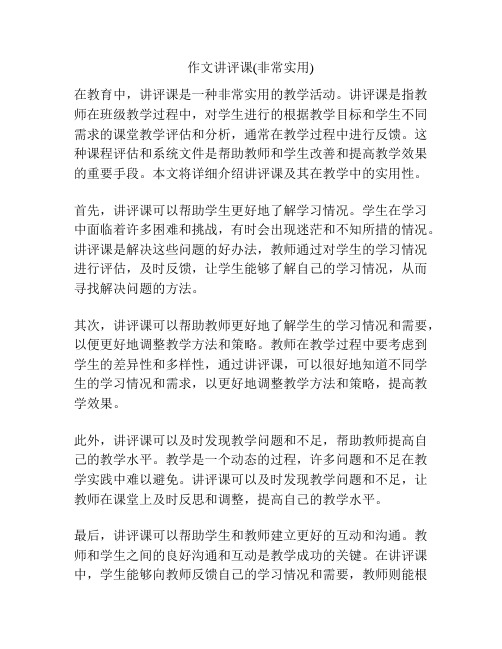 作文讲评课(非常实用)

在教育中，讲评课是一种非常实用的教学活动。讲评课是指教师在班级教学过程中，对学生进行的根据教学目标和学生不同需求的课堂教学评估和分析，通常在教学过程中进行反馈。这种课程评估和系统文件是帮助教师和学生改善和提高教学效果的重要手段。本文将详细介绍讲评课及其在教学中的实用性。

首先，讲评课可以帮助学生更好地了解学习情况。学生在学习中面临着许多困难和挑战，有时会出现迷茫和不知所措的情况。讲评课是解决这些问题的好办法，教师通过对学生的学习情况进行评估，及时反馈，让学生能够了解自己的学习情况，从而寻找解决问题的方法。

其次，讲评课可以帮助教师更好地了解学生的学习情况和需要，以便更好地调整教学方法和策略。教师在教学过程中要考虑到学生的差异性和多样性，通过讲评课，可以很好地知道不同学生的学习情况和需求，以更好地调整教学方法和策略，提高教学效果。

此外，讲评课可以及时发现教学问题和不足，帮助教师提高自己的教学水平。教学是一个动态的过程，许多问题和不足在教学实践中难以避免。讲评课可以及时发现教学问题和不足，让教师在课堂上及时反思和调整，提高自己的教学水平。

最后，讲评课可以帮助学生和教师建立更好的互动和沟通。教师和学生之间的良好沟通和互动是教学成功的关键。在讲评课中，学生能够向教师反馈自己的学习情况和需要，教师则能根